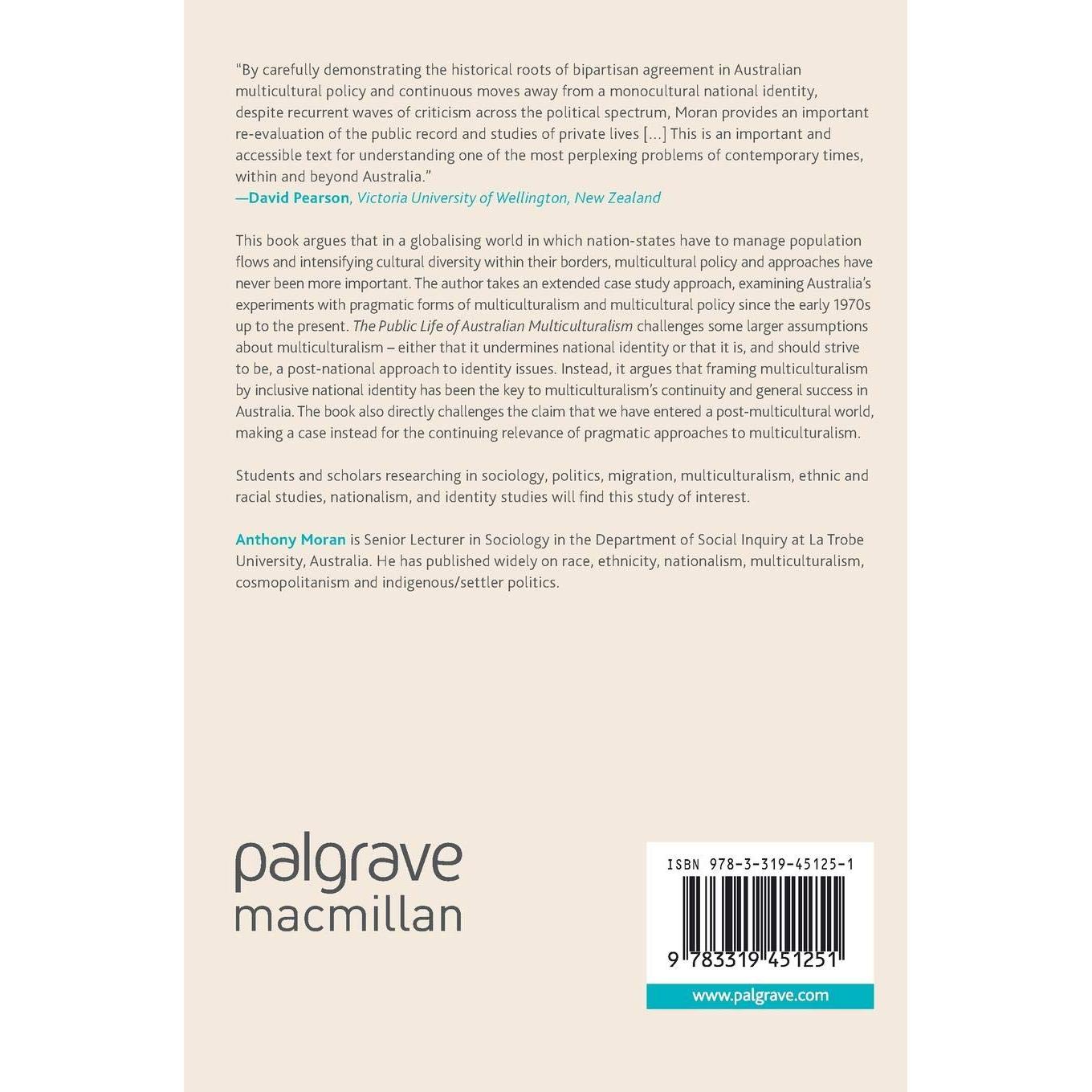 "By carefully demonstrating the historical roots of bipartisan agreement in Australian multicultural policy and continuous moves away from a monocultural national identity, despite recurrent waves of criticism across the political spectrum, Moran provides an important re-evaluation of the public record and studies of private lives [...] This is an important and accessible text for understanding one of the most perplexing problems of contemporary times, within and beyond Australia."
—David Pearson, Victoria University of Wellington, New Zealand

This book argues that in a globalising world in which nation-states have to manage population flows and intensifying cultural diversity within their borders, multicultural policy and approaches have never been more important. The author takes an extended case study approach, examining Australia's experiments with pragmatic forms of multiculturalism and multicultural policy since the early 1970s up to the present. The Public Life of Australian Multiculturalism challenges some larger assumptions about multiculturalism – either that it undermines national identity or that it is, and should strive to be, a post-national approach to identity issues. Instead, it argues that framing multiculturalism by inclusive national identity has been the key to multiculturalism's continuity and general success in Australia. The book also directly challenges the claim that we have entered a post-multicultural world, making a case instead for the continuing relevance of pragmatic approaches to multiculturalism.

Students and scholars researching in sociology, politics, migration, multiculturalism, ethnic and racial studies, nationalism, and identity studies will find this study of interest.

Anthony Moran is Senior Lecturer in Sociology in the Department of Social Inquiry at La Trobe University, Australia. He has published widely on race, ethnicity, nationalism, multiculturalism, cosmopolitanism and indigenous/settler politics.

palgrave
macmillan

ISBN 978-3-319-45125-1

9 783319 451251

www.palgrave.com